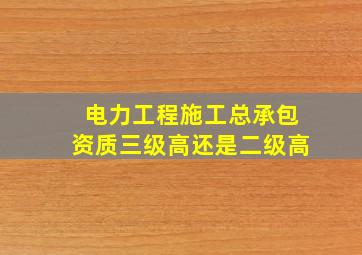 电力工程施工总承包
资质三级高还是二级高